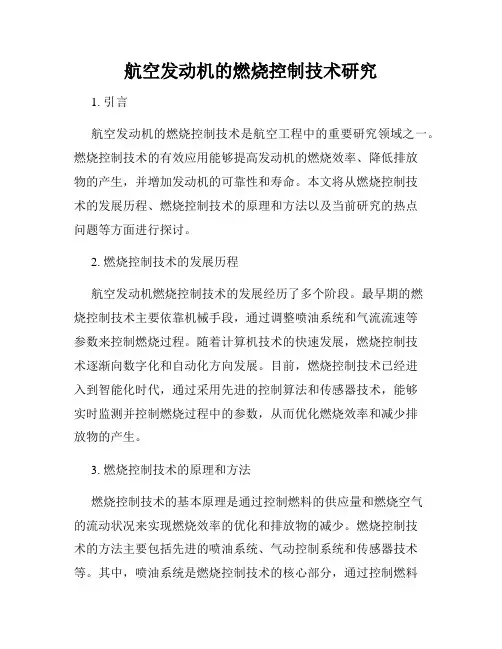 航空发动机的燃烧控制技术研究

1. 引言

航空发动机的燃烧控制技术是航空工程中的重要研究领域之一。燃烧控制技术的有效应用能够提高发动机的燃烧效率、降低排放物的产生，并增加发动机的可靠性和寿命。本文将从燃烧控制技术的发展历程、燃烧控制技术的原理和方法以及当前研究的热点问题等方面进行探讨。

2. 燃烧控制技术的发展历程

航空发动机燃烧控制技术的发展经历了多个阶段。最早期的燃烧控制技术主要依靠机械手段，通过调整喷油系统和气流流速等参数来控制燃烧过程。随着计算机技术的快速发展，燃烧控制技术逐渐向数字化和自动化方向发展。目前，燃烧控制技术已经进入到智能化时代，通过采用先进的控制算法和传感器技术，能够实时监测并控制燃烧过程中的参数，从而优化燃烧效率和减少排放物的产生。

3. 燃烧控制技术的原理和方法

燃烧控制技术的基本原理是通过控制燃料的供应量和燃烧空气的流动状况来实现燃烧效率的优化和排放物的减少。燃烧控制技术的方法主要包括先进的喷油系统、气动控制系统和传感器技术等。其中，喷油系统是燃烧控制技术的核心部分，通过控制燃料